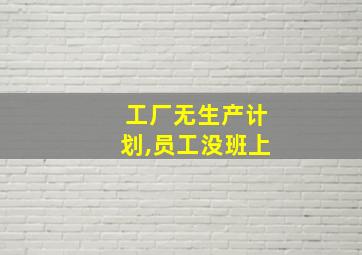 工厂无生产计划,员工没班上